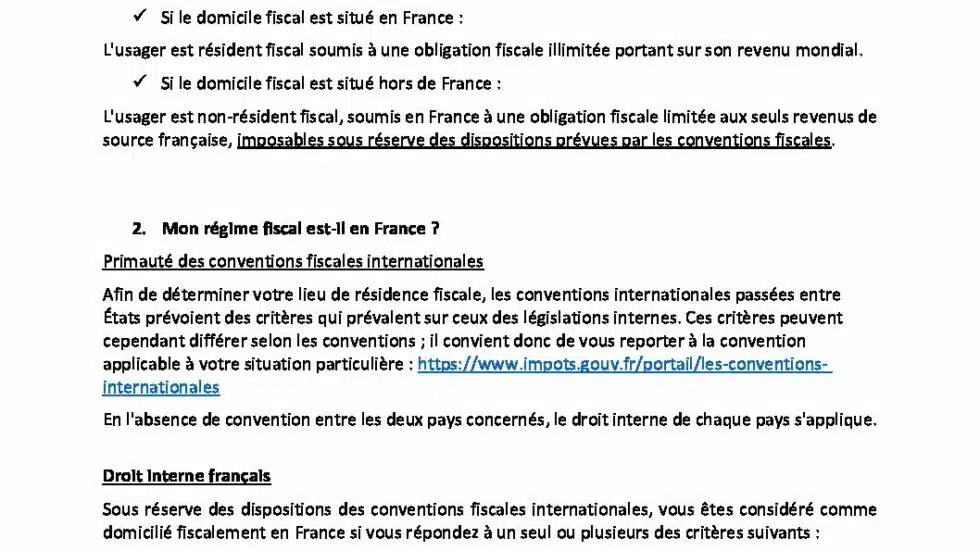 ✓ Si le domicile fiscal est situé en France :

L'usager est résident fiscal soumis à une obligation fiscale illimitée portant sur son revenu mondial.

✓ Si le domicile fiscal est situé hors de France :

L'usager est non-résident fiscal, soumis en France à une obligation fiscale limitée aux seuls revenus de source française, imposables sous réserve des dispositions prévues par les conventions fiscales.

2. Mon régime fiscal est-il en France ?

Primauté des conventions fiscales internationales

Afin de déterminer votre lieu de résidence fiscale, les conventions internationales passées entre États prévoient des critères qui prévalent sur ceux des législations internes. Ces critères peuvent cependant différer selon les conventions ; il convient donc de vous reporter à la convention applicable à votre situation particulière : https://www.impots.gouv.fr/portail/les-conventions-internationales

En l'absence de convention entre les deux pays concernés, le droit interne de chaque pays s'applique.

Droit interne français

Sous réserve des dispositions des conventions fiscales internationales, vous êtes considéré comme domicilié fiscalement en France si vous répondez à un seul ou plusieurs des critères suivants :